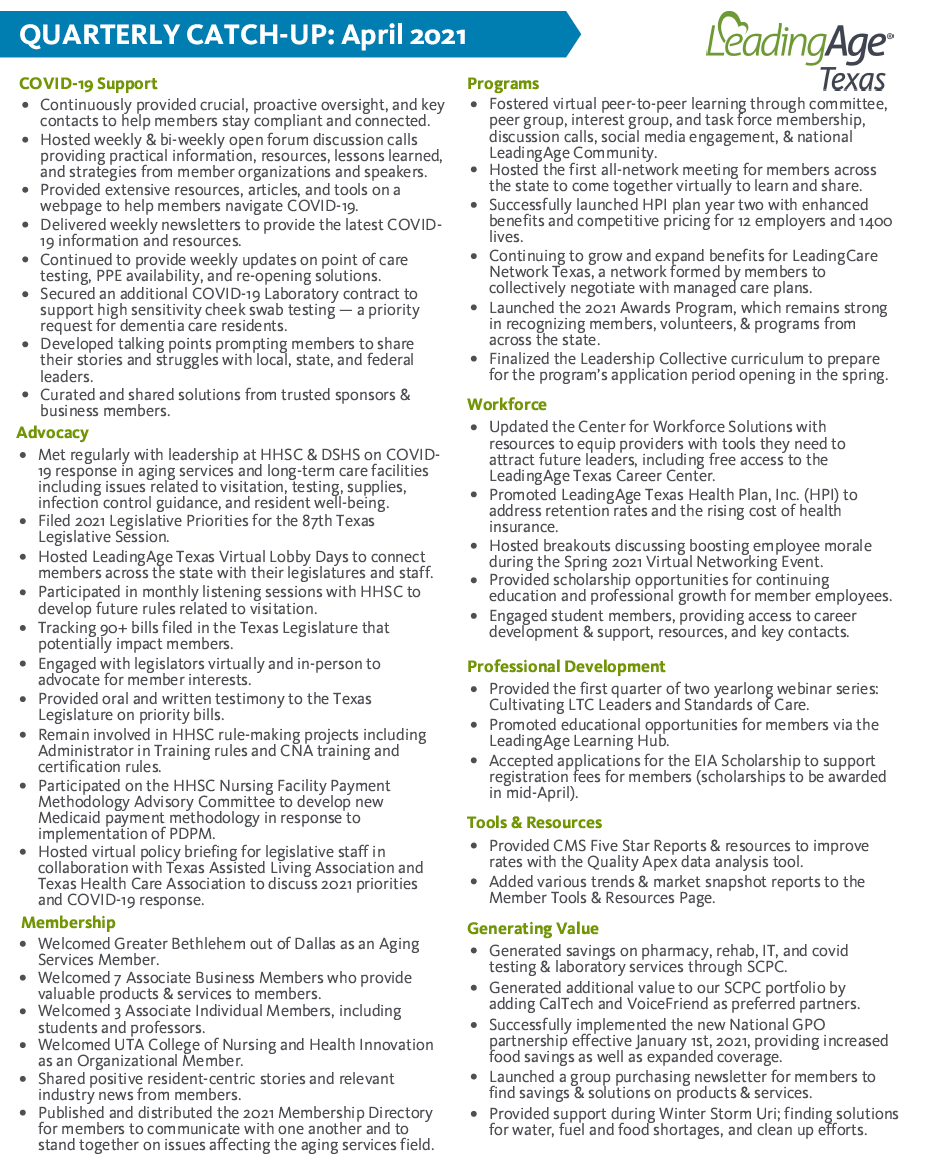 QUARTERLY CATCH-UP: April 2021

LeadingAge® Texas

COVID-19 Support

- Continuously provided crucial, proactive oversight, and key contacts to help members stay compliant and connected.
- Hosted weekly & bi-weekly open forum discussion calls providing practical information, resources, lessons learned, and strategies from member organizations and speakers.
- Provided extensive resources, articles, and tools on a webpage to help members navigate COVID-19.
- Delivered weekly newsletters to provide the latest COVID-19 information and resources.
- Continued to provide weekly updates on point of care testing, PPE availability, and re-opening solutions.
- Secured an additional COVID-19 Laboratory contract to support high sensitivity cheek swab testing — a priority request for dementia care residents.
- Developed talking points prompting members to share their stories and struggles with local, state, and federal leaders.
- Curated and shared solutions from trusted sponsors & business members.

Advocacy

- Met regularly with leadership at HHSC & DSHS on COVID-19 response in aging services and long-term care facilities including issues related to visitation, testing, supplies, infection control guidance, and resident well-being.
- Filed 2021 Legislative Priorities for the 87th Texas Legislative Session.
- Hosted LeadingAge Texas Virtual Lobby Days to connect members across the state with their legislatures and staff.
- Participated in monthly listening sessions with HHSC to develop future rules related to visitation.
- Tracking 90+ bills filed in the Texas Legislature that potentially impact members.
- Engaged with legislators virtually and in-person to advocate for member interests.
- Provided oral and written testimony to the Texas Legislature on priority bills.
- Remain involved in HHSC rule-making projects including Administrator in Training rules and CNA training and certification rules.
- Participated on the HHSC Nursing Facility Payment Methodology Advisory Committee to develop new Medicaid payment methodology in response to implementation of PDPM.
- Hosted virtual policy briefing for legislative staff in collaboration with Texas Assisted Living Association and Texas Health Care Association to discuss 2021 priorities and COVID-19 response.

Membership

- Welcomed Greater Bethlehem out of Dallas as an Aging Services Member.
- Welcomed 7 Associate Business Members who provide valuable products & services to members.
- Welcomed 3 Associate Individual Members, including students and professors.
- Welcomed UTA College of Nursing and Health Innovation as an Organizational Member.
- Shared positive resident-centric stories and relevant industry news from members.
- Published and distributed the 2021 Membership Directory for members to communicate with one another and to stand together on issues affecting the aging services field.

Programs

- Fostered virtual peer-to-peer learning through committee, peer group, interest group, and task force membership, discussion calls, social media engagement, & national LeadingAge Community.
- Hosted the first all-network meeting for members across the state to come together virtually to learn and share.
- Successfully launched HPI plan year two with enhanced benefits and competitive pricing for 12 employers and 1400 lives.
- Continuing to grow and expand benefits for LeadingCare Network Texas, a network formed by members to collectively negotiate with managed care plans.
- Launched the 2021 Awards Program, which remains strong in recognizing members, volunteers, & programs from across the state.
- Finalized the Leadership Collective curriculum to prepare for the program's application period opening in the spring.

Workforce

- Updated the Center for Workforce Solutions with resources to equip providers with tools they need to attract future leaders, including free access to the LeadingAge Texas Career Center.
- Promoted LeadingAge Texas Health Plan, Inc. (HPI) to address retention rates and the rising cost of health insurance.
- Hosted breakouts discussing boosting employee morale during the Spring 2021 Virtual Networking Event.
- Provided scholarship opportunities for continuing education and professional growth for member employees.
- Engaged student members, providing access to career development & support, resources, and key contacts.

Professional Development

- Provided the first quarter of two yearlong webinar series: Cultivating LTC Leaders and Standards of Care.
- Promoted educational opportunities for members via the LeadingAge Learning Hub.
- Accepted applications for the EIA Scholarship to support registration fees for members (scholarships to be awarded in mid-April).

Tools & Resources

- Provided CMS Five Star Reports & resources to improve rates with the Quality Apex data analysis tool.
- Added various trends & market snapshot reports to the Member Tools & Resources Page.

Generating Value

- Generated savings on pharmacy, rehab, IT, and covid testing & laboratory services through SCPC.
- Generated additional value to our SCPC portfolio by adding CalTech and VoiceFriend as preferred partners.
- Successfully implemented the new National GPO partnership effective January 1st, 2021, providing increased food savings as well as expanded coverage.
- Launched a group purchasing newsletter for members to find savings & solutions on products & services.
- Provided support during Winter Storm Uri; finding solutions for water, fuel and food shortages, and clean up efforts.